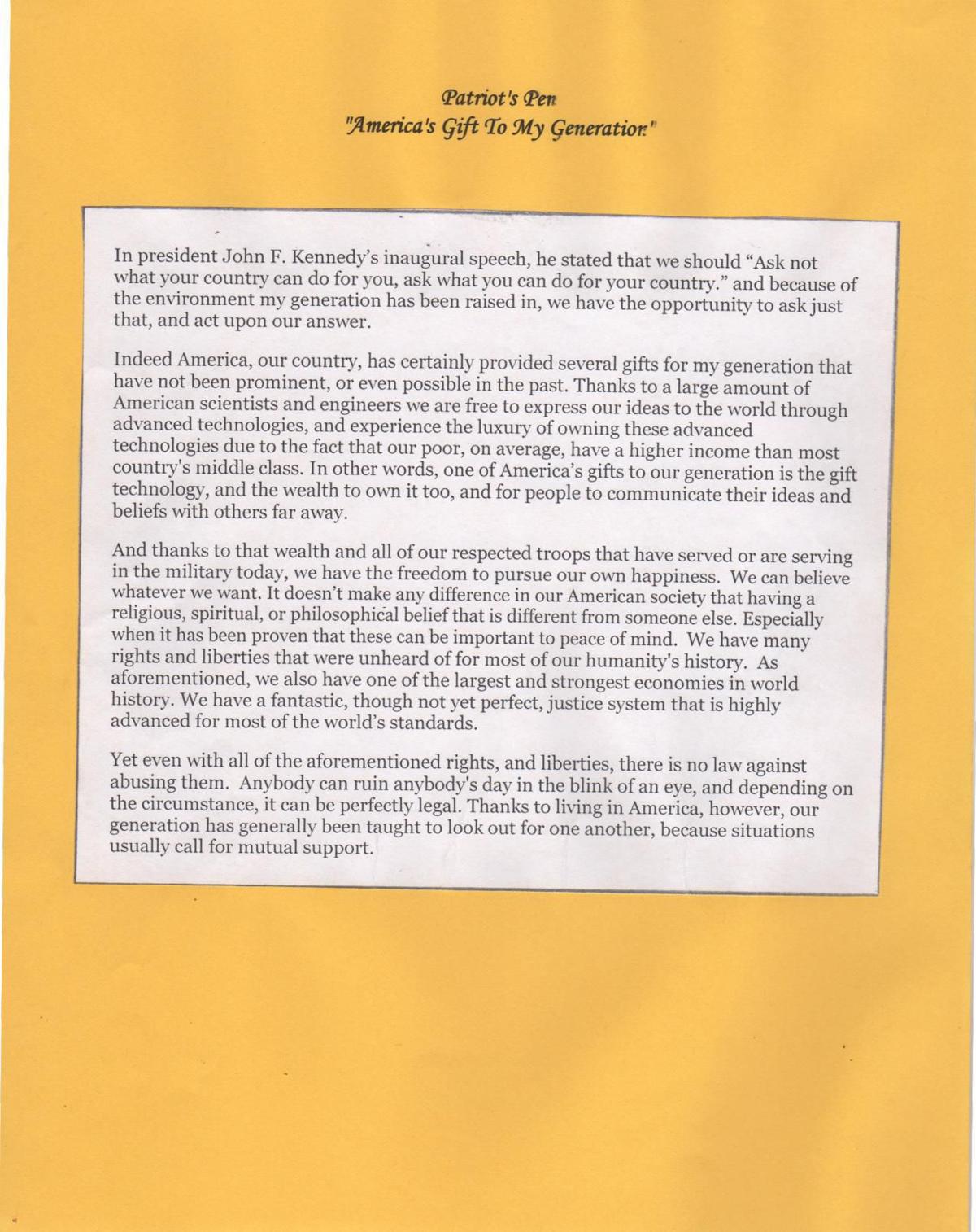 Patriot's Pen
"America's Gift To My Generation"

In president John F. Kennedy's inaugural speech, he stated that we should "Ask not what your country can do for you, ask what you can do for your country." and because of the environment my generation has been raised in, we have the opportunity to ask just that, and act upon our answer.

Indeed America, our country, has certainly provided several gifts for my generation that have not been prominent, or even possible in the past. Thanks to a large amount of American scientists and engineers we are free to express our ideas to the world through advanced technologies, and experience the luxury of owning these advanced technologies due to the fact that our poor, on average, have a higher income than most country's middle class. In other words, one of America's gifts to our generation is the gift technology, and the wealth to own it too, and for people to communicate their ideas and beliefs with others far away.

And thanks to that wealth and all of our respected troops that have served or are serving in the military today, we have the freedom to pursue our own happiness. We can believe whatever we want. It doesn't make any difference in our American society that having a religious, spiritual, or philosophical belief that is different from someone else. Especially when it has been proven that these can be important to peace of mind. We have many rights and liberties that were unheard of for most of our humanity's history. As aforementioned, we also have one of the largest and strongest economies in world history. We have a fantastic, though not yet perfect, justice system that is highly advanced for most of the world's standards.

Yet even with all of the aforementioned rights, and liberties, there is no law against abusing them. Anybody can ruin anybody's day in the blink of an eye, and depending on the circumstance, it can be perfectly legal. Thanks to living in America, however, our generation has generally been taught to look out for one another, because situations usually call for mutual support.